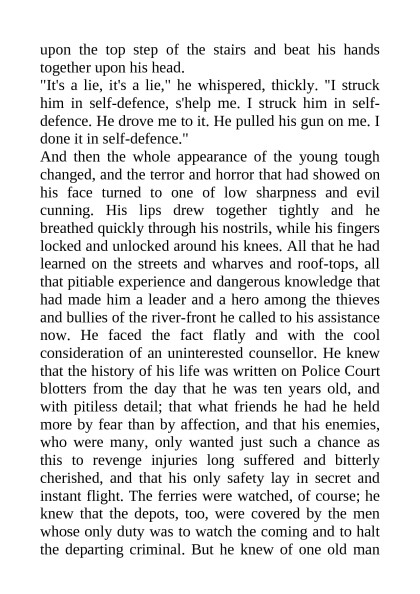 upon the top step of the stairs and beat his hands together upon his head.
"It's a lie, it's a lie," he whispered, thickly. "I struck him in self-defence, s'help me. I struck him in self-defence. He drove me to it. He pulled his gun on me. I done it in self-defence."
And then the whole appearance of the young tough changed, and the terror and horror that had showed on his face turned to one of low sharpness and evil cunning. His lips drew together tightly and he breathed quickly through his nostrils, while his fingers locked and unlocked around his knees. All that he had learned on the streets and wharves and roof-tops, all that pitiable experience and dangerous knowledge that had made him a leader and a hero among the thieves and bullies of the river-front he called to his assistance now. He faced the fact flatly and with the cool consideration of an uninterested counsellor. He knew that the history of his life was written on Police Court blotters from the day that he was ten years old, and with pitiless detail; that what friends he had he held more by fear than by affection, and that his enemies, who were many, only wanted just such a chance as this to revenge injuries long suffered and bitterly cherished, and that his only safety lay in secret and instant flight. The ferries were watched, of course; he knew that the depots, too, were covered by the men whose only duty was to watch the coming and to halt the departing criminal. But he knew of one old man